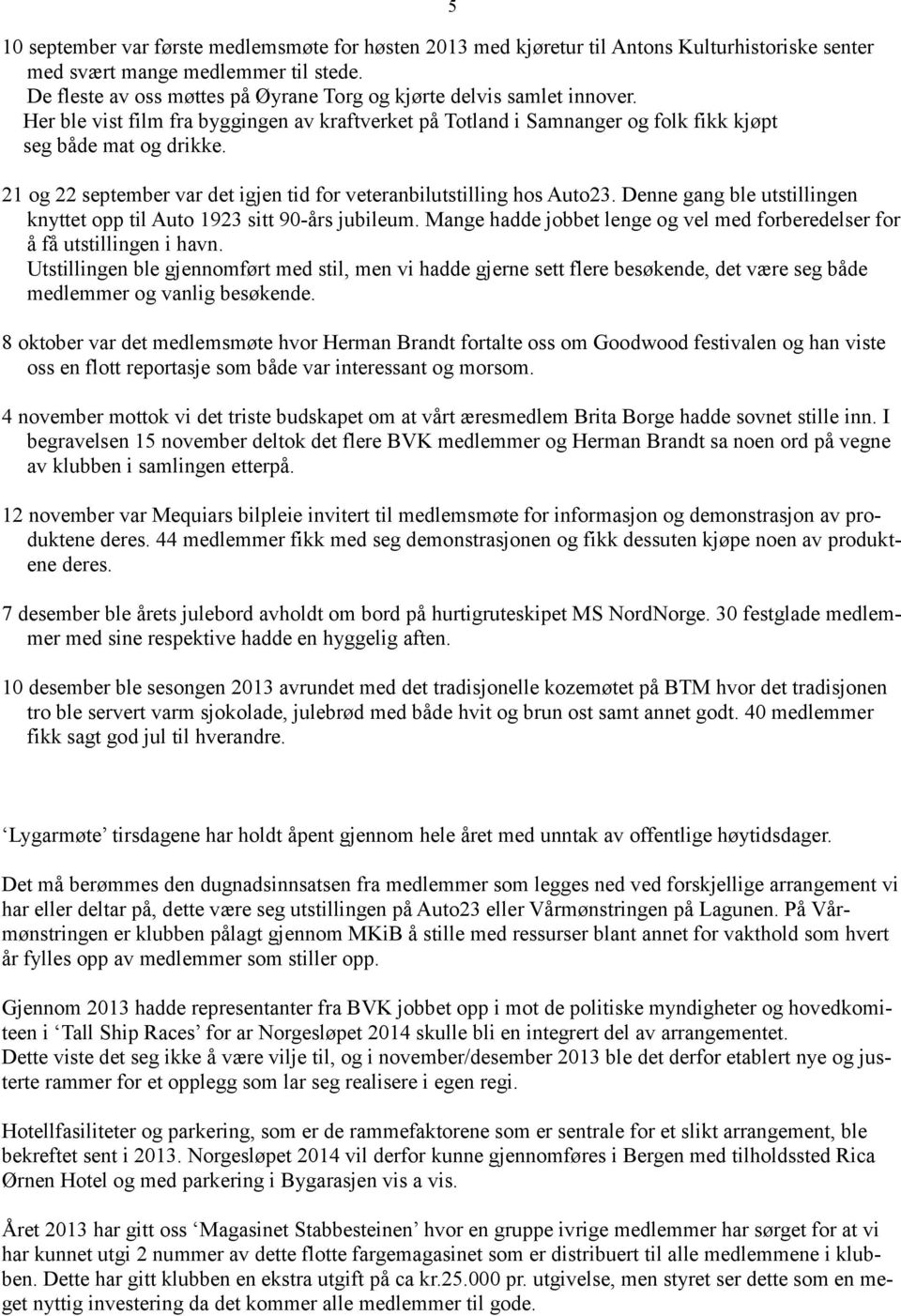 5

10 september var første medlemsmøte for høsten 2013 med kjøretur til Antons Kulturhistoriske senter med svært mange medlemmer til stede.
De fleste av oss møttes på Øyrane Torg og kjørte delvis samlet innover.
Her ble vist film fra byggingen av kraftverket på Totland i Samnanger og folk fikk kjøpt seg både mat og drikke.

21 og 22 september var det igjen tid for veteranbilutstilling hos Auto23. Denne gang ble utstillingen knyttet opp til Auto 1923 sitt 90-års jubileum. Mange hadde jobbet lenge og vel med forberedelser for å få utstillingen i havn.
Utstillingen ble gjennomført med stil, men vi hadde gjerne sett flere besøkende, det være seg både medlemmer og vanlig besøkende.

8 oktober var det medlemsmøte hvor Herman Brandt fortalte oss om Goodwood festivalen og han viste oss en flott reportasje som både var interessant og morsom.

4 november mottok vi det triste budskapet om at vårt æresmedlem Brita Borge hadde sovnet stille inn. I begravelsen 15 november deltok det flere BVK medlemmer og Herman Brandt sa noen ord på vegne av klubben i samlingen etterpå.

12 november var Mequiars bilpleie invitert til medlemsmøte for informasjon og demonstrasjon av produktene deres. 44 medlemmer fikk med seg demonstrasjonen og fikk dessuten kjøpe noen av produktene deres.

7 desember ble årets julebord avholdt om bord på hurtigruteskipet MS NordNorge. 30 festglade medlemmer med sine respektive hadde en hyggelig aften.

10 desember ble sesongen 2013 avrundet med det tradisjonelle kozemøtet på BTM hvor det tradisjonen tro ble servert varm sjokolade, julebrød med både hvit og brun ost samt annet godt. 40 medlemmer fikk sagt god jul til hverandre.

‘Lygarmøte’ tirsdagene har holdt åpent gjennom hele året med unntak av offentlige høytidsdager.

Det må berømmes den dugnadsinnsatsen fra medlemmer som legges ned ved forskjellige arrangement vi har eller deltar på, dette være seg utstillingen på Auto23 eller Vårmønstringen på Lagunen. På Vårmønstringen er klubben pålagt gjennom MKiB å stille med ressurser blant annet for vakthold som hvert år fylles opp av medlemmer som stiller opp.

Gjennom 2013 hadde representanter fra BVK jobbet opp i mot de politiske myndigheter og hovedkomiteen i ‘Tall Ship Races’ for ar Norgesløpet 2014 skulle bli en integrert del av arrangementet.
Dette viste det seg ikke å være vilje til, og i november/desember 2013 ble det derfor etablert nye og justerte rammer for et opplegg som lar seg realisere i egen regi.

Hotellfasiliteter og parkering, som er de rammefaktorene som er sentrale for et slikt arrangement, ble bekreftet sent i 2013. Norgesløpet 2014 vil derfor kunne gjennomføres i Bergen med tilholdssted Rica Ørnen Hotel og med parkering i Bygarasjen vis a vis.

Året 2013 har gitt oss ‘Magasinet Stabbesteinen’ hvor en gruppe ivrige medlemmer har sørget for at vi har kunnet utgi 2 nummer av dette flotte fargemagasinet som er distribuert til alle medlemmene i klubben. Dette har gitt klubben en ekstra utgift på ca kr.25.000 pr. utgivelse, men styret ser dette som en meget nyttig investering da det kommer alle medlemmer til gode.